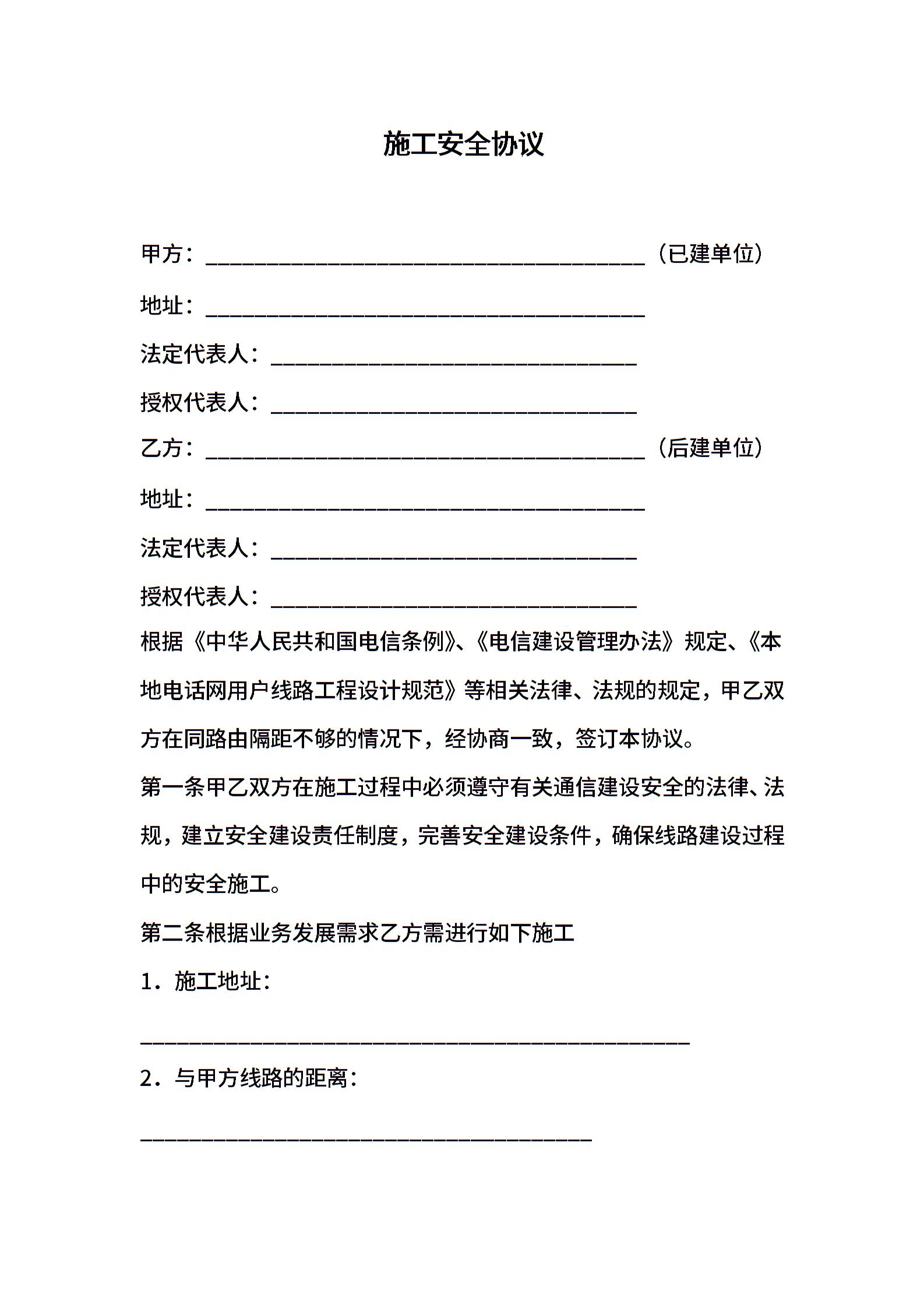 施工安全协议

甲方：________________________________________（已建单位）

地址：________________________________________

法定代表人：_________________________________

授权代表人：_________________________________

乙方：________________________________________（后建单位）

地址：________________________________________

法定代表人：_________________________________

授权代表人：_________________________________

根据《中华人民共和国电信条例》、《电信建设管理办法》规定、《本地电话网用户线路工程设计规范》等相关法律、法规的规定，甲乙双方在同路由隔距不够的情况下，经协商一致，签订本协议。

第一条甲乙双方在施工过程中必须遵守有关通信建设安全的法律、法规，建立安全建设责任制度，完善安全建设条件，确保线路建设过程中的安全施工。

第二条根据业务发展需求乙方需进行如下施工

1．施工地址：

__________________________________________________

2．与甲方线路的距离：

_________________________________________